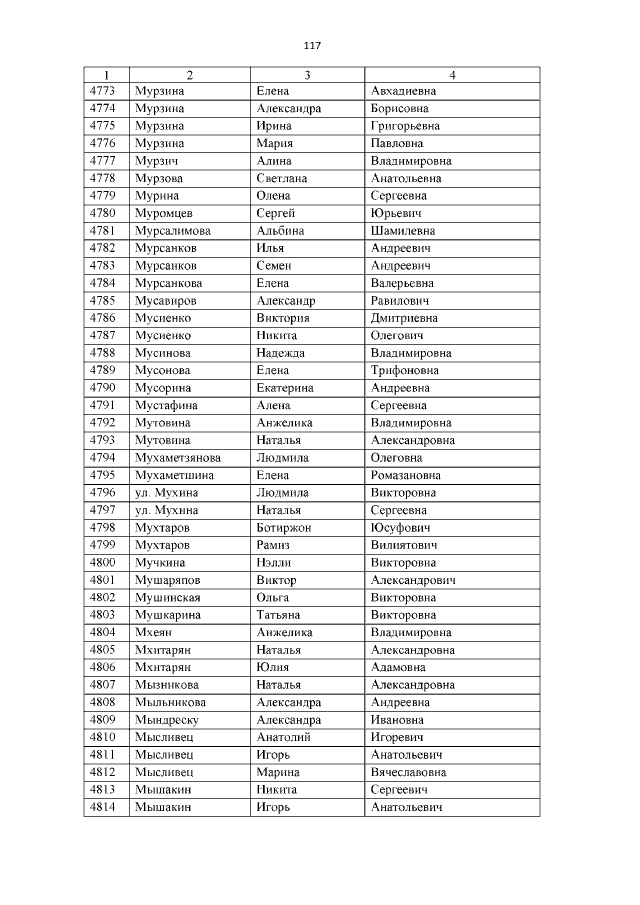 117

| 1 | 2 | 3 | 4 |
|---|---|---|---|
| 4773 | Мурзина | Елена | Авхадиевна |
| 4774 | Мурзина | Александра | Борисовна |
| 4775 | Мурзина | Ирина | Григорьевна |
| 4776 | Мурзина | Мария | Павловна |
| 4777 | Мурзич | Алина | Владимировна |
| 4778 | Мурзова | Светлана | Анатольевна |
| 4779 | Мурина | Олена | Сергеевна |
| 4780 | Муромцев | Сергей | Юрьевич |
| 4781 | Мурсалимова | Альбина | Шамилевна |
| 4782 | Мурсанков | Илья | Андреевич |
| 4783 | Мурсанков | Семен | Андреевич |
| 4784 | Мурсанкова | Елена | Валерьевна |
| 4785 | Мусавиров | Александр | Равилович |
| 4786 | Мусиенко | Виктория | Дмитриевна |
| 4787 | Мусиенко | Никита | Олегович |
| 4788 | Мусинова | Надежда | Владимировна |
| 4789 | Мусонова | Елена | Трифоновна |
| 4790 | Мусорина | Екатерина | Андреевна |
| 4791 | Мустафина | Алена | Сергеевна |
| 4792 | Мутовина | Анжелика | Владимировна |
| 4793 | Мутовина | Наталья | Александровна |
| 4794 | Мухаметзянова | Людмила | Олеговна |
| 4795 | Мухаметшина | Елена | Ромазановна |
| 4796 | ул. Мухина | Людмила | Викторовна |
| 4797 | ул. Мухина | Наталья | Сергеевна |
| 4798 | Мухтаров | Ботиржон | Юсуфович |
| 4799 | Мухтаров | Рамиз | Вилиятович |
| 4800 | Мучкина | Нэлли | Викторовна |
| 4801 | Мушаряпов | Виктор | Александрович |
| 4802 | Мушинская | Ольга | Викторовна |
| 4803 | Мушкарина | Татьяна | Викторовна |
| 4804 | Мхеян | Анжелика | Владимировна |
| 4805 | Мхитарян | Наталья | Александровна |
| 4806 | Мхитарян | Юлия | Адамовна |
| 4807 | Мызникова | Наталья | Александровна |
| 4808 | Мыльникова | Александра | Андреевна |
| 4809 | Мындреску | Александра | Ивановна |
| 4810 | Мысливец | Анатолий | Игоревич |
| 4811 | Мысливец | Игорь | Анатольевич |
| 4812 | Мысливец | Марина | Вячеславовна |
| 4813 | Мышакин | Никита | Сергеевич |
| 4814 | Мышакин | Игорь | Анатольевич |